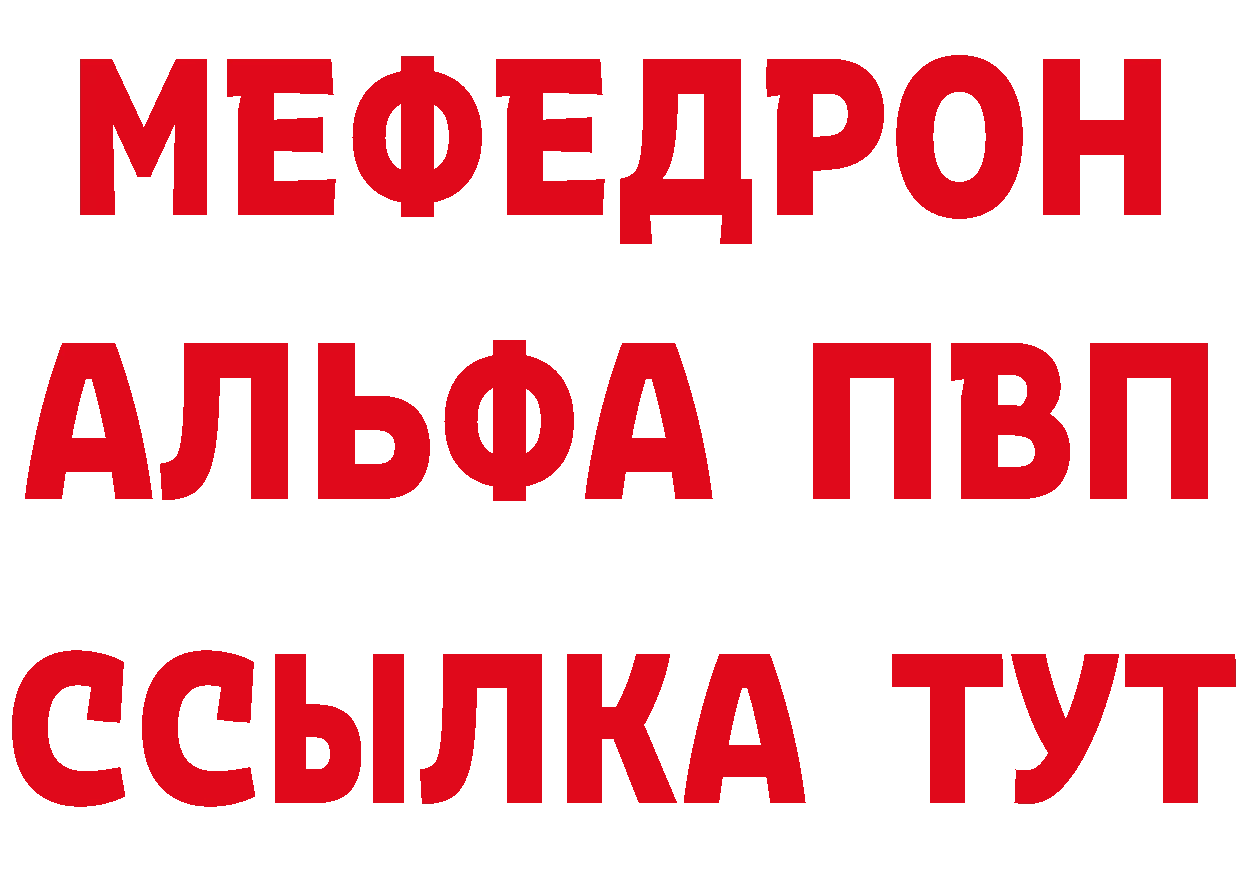 МЕФЕДРОН
АЛЬФА ПВП
ССЫЛКА ТУТ